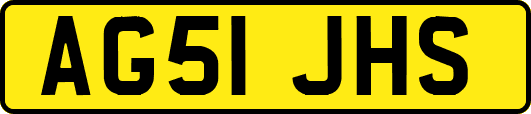 AG51 JHS